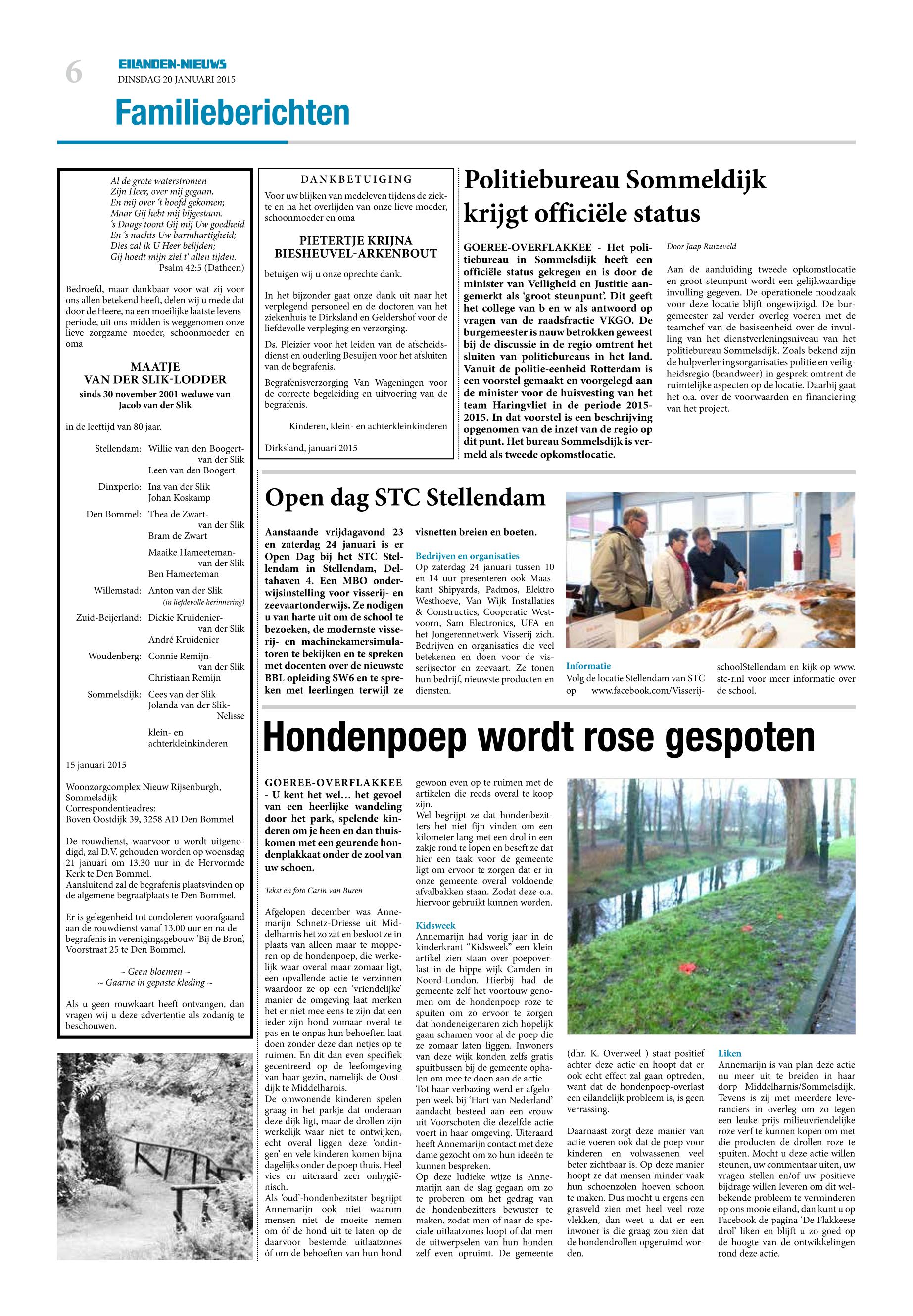 6
EILANDEN-NIEUWS
DINSDAG 20 JANUARI 2015

Familieberichten

Al de grote waterstromen
Zijn Heer, over mij gegaan,
En mij over 't hoofd gekomen;
Maar Gij hebt mij bijgestaan.
's Daags toont Gij mij Uw goedheid
En 's nachts Uw barmhartigheid;
Dies zal ik U Heer belijden;
Gij hoedt mijn ziel t' allen tijden.
Psalm 42:5 (Datheen)

Bedroefd, maar dankbaar voor wat zij voor ons allen betekend heeft, delen wij u mede dat door de Heere, na een moeilijke laatste levensperiode, uit ons midden is weggenomen onze lieve zorgzame moeder, schoonmoeder en oma

MAATJE
VAN DER SLIK-LODDER
sinds 30 november 2001 weduwe van
Jacob van der Slik

in de leeftijd van 80 jaar.

Stellendam: Willie van den Boogert-van der Slik
Leen van den Boogert
Dinxperlo: Ina van der Slik
Johan Koskamp
Den Bommel: Thea de Zwart-van der Slik
Bram de Zwart
Maaike Hameeteman-van der Slik
Ben Hameeteman
Willemstad: Anton van der Slik
(in liefdevolle herinnering)
Zuid-Beijerland: Dickie Kruidenier-van der Slik
André Kruidenier
Woudenberg: Connie Remijn-van der Slik
Christiaan Remijn
Sommelsdijk: Cees van der Slik
Jolanda van der Slik-Nelisse
klein- en achterkleinkinderen

15 januari 2015

Woonzorgcomplex Nieuw Rijsenburgh, Sommelsdijk
Correspondentieadres:
Boven Oostdijk 39, 3258 AD Den Bommel

De rouwdienst, waarvoor u wordt uitgenodigd, zal D.V. gehouden worden op woensdag 21 januari om 13.30 uur in de Hervormde Kerk te Den Bommel.
Aansluitend zal de begrafenis plaatsvinden op de algemene begraafplaats te Den Bommel.

Er is gelegenheid tot condoleren voorafgaand aan de rouwdienst vanaf 13.00 uur en na de begrafenis in verenigingsgebouw 'Bij de Bron', Voorstraat 25 te Den Bommel.

~ Geen bloemen ~
~ Gaarne in gepaste kleding ~

Als u geen rouwkaart heeft ontvangen, dan vragen wij u deze advertentie als zodanig te beschouwen.

DANKBETUIGING
Voor uw blijken van medeleven tijdens de ziekte en na het overlijden van onze lieve moeder, schoonmoeder en oma

PIETERTJE KRIJNA
BIESHEUVEL-ARKENBOUT

betuigen wij u onze oprechte dank.

In het bijzonder gaat onze dank uit naar het verplegend personeel en de doctoren van het ziekenhuis te Dirksland en Geldershof voor de liefdevolle verpleging en verzorging.

Ds. Pleizier voor het leiden van de afscheidsdienst en ouderling Besuijen voor het afsluiten van de begrafenis.

Begrafenisverzorging Van Wageningen voor de correcte begeleiding en uitvoering van de begrafenis.

Kinderen, klein- en achterkleinkinderen

Dirksland, januari 2015

Politiebureau Sommeldijk krijgt officiële status

GOEREE-OVERFLAKKEE - Het politiebureau in Sommelsdijk heeft een officiële status gekregen en is door de minister van Veiligheid en Justitie aangemerkt als 'groot steunpunt'. Dit geeft het college van b en w als antwoord op vragen van de raadsfractie VKGO. De burgemeester is nauw betrokken geweest bij de discussie in de regio omtrent het sluiten van politiebureaus in het land. Vanuit de politie-eenheid Rotterdam is een voorstel gemaakt en voorgelegd aan de minister voor de huisvesting van het team Haringvliet in de periode 2015-2015. In dat voorstel is een beschrijving opgenomen van de inzet van de regio op dit punt. Het bureau Sommelsdijk is vermeld als tweede opkomstlocatie.

Door Jaap Ruizeveld

Aan de aanduiding tweede opkomstlocatie en groot steunpunt wordt een gelijkwaardige invulling gegeven. De operationele noodzaak voor deze locatie blijft ongewijzigd. De burgemeester zal verder overleg voeren met de teamchef van de basiseenheid over de invulling van het dienstverleningsniveau van het politiebureau Sommelsdijk. Zoals bekend zijn de hulpverleningsorganisaties politie en veiligheidsregio (brandweer) in gesprek omtrent de ruimtelijke aspecten op de locatie. Daarbij gaat het o.a. over de voorwaarden en financiering van het project.

Open dag STC Stellendam

Aanstaande vrijdagavond 23 en zaterdag 24 januari is er Open Dag bij het STC Stellendam in Stellendam, Deltahaven 4. Een MBO onderwijsinstelling voor visserij- en zeevaartonderwijs. Ze nodigen u van harte uit om de school te bezoeken, de modernste visserij- en machinekamersimulatoren te bekijken en te spreken met docenten over de nieuwste BBL opleiding SW6 en te spreken met leerlingen terwijl ze visnetten breien en boeten.

Bedrijven en organisaties
Op zaterdag 24 januari tussen 10 en 14 uur presenteren ook Maaskant Shipyards, Padmos, Elektro Westhoeve, Van Wijk Installaties & Constructies, Cooperatie Westvoorn, Sam Electronics, UFA en het Jongerennetwerk Visserij zich. Bedrijven en organisaties die veel betekenen en doen voor de visserijsector en zeevaart. Ze tonen hun bedrijf, nieuwste producten en diensten.

Informatie
Volg de locatie Stellendam van STC op www.facebook.com/VisserijschoolStellendam en kijk op www.stc-r.nl voor meer informatie over de school.

Hondenpoep wordt rose gespoten

GOEREE-OVERFLAKKEE - U kent het wel… het gevoel van een heerlijke wandeling door het park, spelende kinderen om je heen en dan thuiskomen met een geurende hondenplakkaat onder de zool van uw schoen.

Tekst en foto Carin van Buren

Afgelopen december was Annemarijn Schnetz-Driesse uit Middelharnis het zo zat en besloot ze in plaats van alleen maar te mopperen op de hondenpoep, die werkelijk waar overal maar zomaar ligt, een opvallende actie te verzinnen waardoor ze op een 'vriendelijke' manier de omgeving laat merken het er niet mee eens te zijn dat een ieder zijn hond zomaar overal te pas en te onpas hun behoeften laat doen zonder deze dan netjes op te ruimen. En dit dan even specifiek gecentreerd op de leefomgeving van haar gezin, namelijk de Oostdijk te Middelharnis.
De omwonende kinderen spelen graag in het parkje dat onderaan deze dijk ligt, maar de drollen zijn werkelijk waar niet te ontwijken, echt overal liggen deze 'ondingen' en vele kinderen komen bijna dagelijks onder de poep thuis. Heel vies en uiteraard zeer onhygiënisch.
Als 'oud'-hondenbezitster begrijpt Annemarijn ook niet waarom mensen niet de moeite nemen om óf de hond uit te laten op de daarvoor bestemde uitlaatzones óf om de behoeften van hun hond gewoon even op te ruimen met de artikelen die reeds overal te koop zijn.
Wel begrijpt ze dat hondenbezitters het niet fijn vinden om een kilometer lang met een drol in een zakje rond te lopen en beseft ze dat hier een taak voor de gemeente ligt om ervoor te zorgen dat er in onze gemeente overal voldoende afvalbakken staan. Zodat deze o.a. hiervoor gebruikt kunnen worden.

Kidsweek
Annemarijn had vorig jaar in de kinderkrant "Kidsweek" een klein artikel zien staan over poepoverlast in de hippe wijk Camden in Noord-London. Hierbij had de gemeente zelf het voortouw genomen om de hondenpoep roze te spuiten om zo ervoor te zorgen dat hondeneigenaren zich hopelijk gaan schamen voor al de poep die ze zomaar laten liggen. Inwoners van deze wijk konden zelfs gratis spuitbussen bij de gemeente ophalen om mee te doen aan de actie.
Tot haar verbazing werd er afgelopen week bij 'Hart van Nederland' aandacht besteed aan een vrouw uit Voorschoten die dezelfde actie voert in haar omgeving. Uiteraard heeft Annemarijn contact met deze dame gezocht om zo hun ideeën te kunnen bespreken.
Op deze ludieke wijze is Annemarijn aan de slag gegaan om zo te proberen om het gedrag van de hondenbezitters bewuster te maken, zodat men of naar de speciale uitlaatzones loopt of dat men de uitwerpselen van hun honden zelf even opruimt. De gemeente (dhr. K. Overweel ) staat positief achter deze actie en hoopt dat er ook echt effect zal gaan optreden, want dat de hondenpoep-overlast een eilandelijk probleem is, is geen verrassing.

Daarnaast zorgt deze manier van actie voeren ook dat de poep voor kinderen en volwassenen veel beter zichtbaar is. Op deze manier hoopt ze dat mensen minder vaak hun schoenzolen hoeven schoon te maken. Dus mocht u ergens een grasveld zien met heel veel roze vlekken, dan weet u dat er een inwoner is die graag zou zien dat de hondendrollen opgeruimd worden.

Liken
Annemarijn is van plan deze actie nu meer uit te breiden in haar dorp Middelharnis/Sommelsdijk. Tevens is zij met meerdere leveranciers in overleg om zo tegen een leuke prijs milieuvriendelijke roze verf te kunnen kopen om met die producten de drollen roze te spuiten. Mocht u deze actie willen steunen, uw commentaar uiten, uw vragen stellen en/of uw positieve bijdrage willen leveren om dit welbekende probleem te verminderen op ons mooie eiland, dan kunt u op Facebook de pagina 'De Flakkeese drol' liken en blijft u zo goed op de hoogte van de ontwikkelingen rond deze actie.